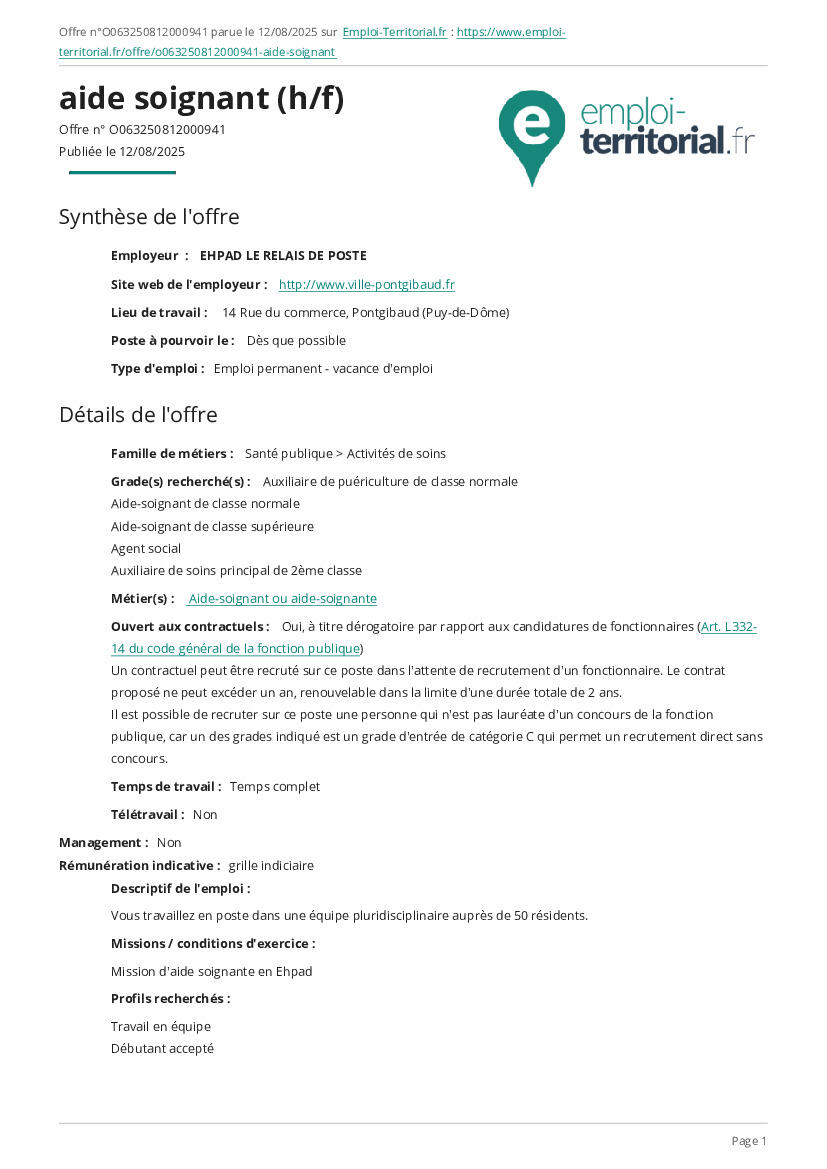 Offre n°O063250812000941 parue le 12/08/2025 sur Emploi-Territorial.fr : https://www.emploi-territorial.fr/offre/o063250812000941-aide-soignant

aide soignant (h/f)
Offre n° O063250812000941
Publiée le 12/08/2025

emploi-territorial.fr

Synthèse de l'offre

Employeur : EHPAD LE RELAIS DE POSTE

Site web de l'employeur : http://www.ville-pontgibaud.fr

Lieu de travail : 14 Rue du commerce, Pontgibaud (Puy-de-Dôme)

Poste à pourvoir le : Dès que possible

Type d'emploi : Emploi permanent - vacance d'emploi

Détails de l'offre

Famille de métiers : Santé publique > Activités de soins

Grade(s) recherché(s) : Auxiliaire de puériculture de classe normale
Aide-soignant de classe normale
Aide-soignant de classe supérieure
Agent social
Auxiliaire de soins principal de 2ème classe

Métier(s) : Aide-soignant ou aide-soignante

Ouvert aux contractuels : Oui, à titre dérogatoire par rapport aux candidatures de fonctionnaires (Art. L332-14 du code général de la fonction publique)
Un contractuel peut être recruté sur ce poste dans l'attente de recrutement d'un fonctionnaire. Le contrat proposé ne peut excéder un an, renouvelable dans la limite d'une durée totale de 2 ans.
Il est possible de recruter sur ce poste une personne qui n'est pas lauréate d'un concours de la fonction publique, car un des grades indiqué est un grade d'entrée de catégorie C qui permet un recrutement direct sans concours.

Temps de travail : Temps complet

Télétravail : Non

Management : Non
Rémunération indicative : grille indiciaire
Descriptif de l'emploi :

Vous travaillez en poste dans une équipe pluridisciplinaire auprès de 50 résidents.

Missions / conditions d'exercice :

Mission d'aide soignante en Ehpad

Profils recherchés :

Travail en équipe
Débutant accepté

Page 1